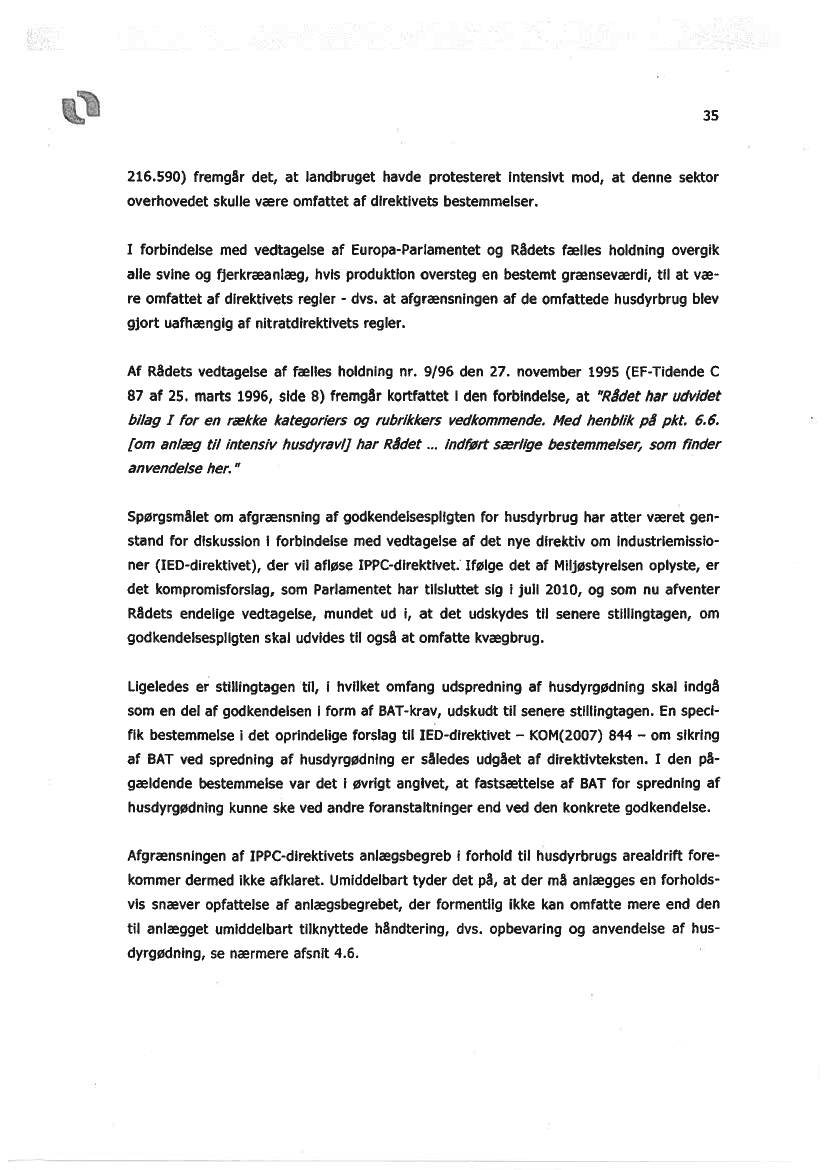 35

216.590) fremgår det, at landbruget havde protesteret intensivt mod, at denne sektor overhovedet skulle være omfattet af direktivets bestemmelser.

I forbindelse med vedtagelse af Europa-Parlamentet og Rådets fælles holdning overgik alle svine og fjerkræanlæg, hvis produktion oversteg en bestemt grænseværdi, til at være omfattet af direktivets regler - dvs. at afgrænsningen af de omfattede husdyrbrug blev gjort uafhængig af nitratdirektivets regler.

Af Rådets vedtagelse af fælles holdning nr. 9/96 den 27. november 1995 (EF-Tidende C 87 af 25. marts 1996, side 8) fremgår kortfattet i den forbindelse, at "Rådet har udvidet bilag I for en række kategoriers og rubrikkers vedkommende. Med henblik på pkt. 6.6. [om anlæg til intensiv husdyravl] har Rådet ... indført særlige bestemmelser, som finder anvendelse her."

Spørgsmålet om afgrænsning af godkendelsespligten for husdyrbrug har atter været genstand for diskussion i forbindelse med vedtagelse af det nye direktiv om industriemissioner (IED-direktivet), der vil afløse IPPC-direktivet. Ifølge det af Miljøstyrelsen oplyste, er det kompromisforslag, som Parlamentet har tilsluttet sig i juli 2010, og som nu afventer Rådets endelige vedtagelse, mundet ud i, at det udskydes til senere stillingtagen, om godkendelsespligten skal udvides til også at omfatte kvægbrug.

Ligeledes er stillingtagen til, i hvilket omfang udspredning af husdyrgødning skal indgå som en del af godkendelsen i form af BAT-krav, udskudt til senere stillingtagen. En specifik bestemmelse i det oprindelige forslag til IED-direktivet – KOM(2007) 844 – om sikring af BAT ved spredning af husdyrgødning er således udgået af direktivteksten. I den pågældende bestemmelse var det i øvrigt angivet, at fastsættelse af BAT for spredning af husdyrgødning kunne ske ved andre foranstaltninger end ved den konkrete godkendelse.

Afgrænsningen af IPPC-direktivets anlægsbegreb i forhold til husdyrbrugs arealdrift forekommer dermed ikke afklaret. Umiddelbart tyder det på, at der må anlægges en forholdsvis snæver opfattelse af anlægsbegrebet, der formentlig ikke kan omfatte mere end den til anlægget umiddelbart tilknyttede håndtering, dvs. opbevaring og anvendelse af husdyrgødning, se nærmere afsnit 4.6.